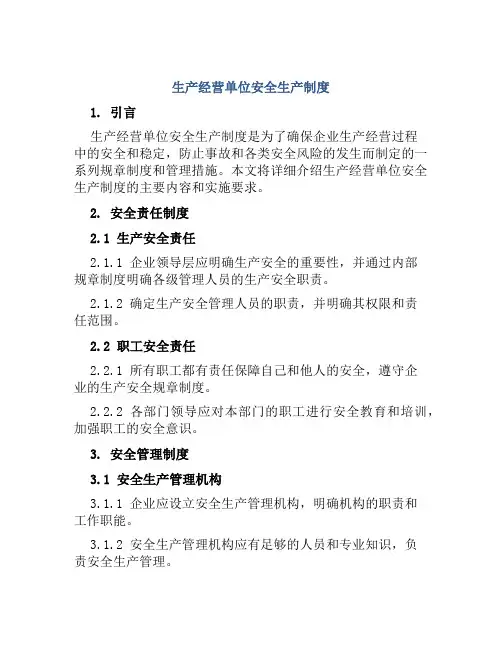 生产经营单位安全生产制度

1. 引言

生产经营单位安全生产制度是为了确保企业生产经营过程中的安全和稳定，防止事故和各类安全风险的发生而制定的一系列规章制度和管理措施。本文将详细介绍生产经营单位安全生产制度的主要内容和实施要求。

2. 安全责任制度

2.1 生产安全责任

2.1.1 企业领导层应明确生产安全的重要性，并通过内部规章制度明确各级管理人员的生产安全职责。

2.1.2 确定生产安全管理人员的职责，并明确其权限和责任范围。

2.2 职工安全责任

2.2.1 所有职工都有责任保障自己和他人的安全，遵守企业的生产安全规章制度。

2.2.2 各部门领导应对本部门的职工进行安全教育和培训，加强职工的安全意识。

3. 安全管理制度

3.1 安全生产管理机构

3.1.1 企业应设立安全生产管理机构，明确机构的职责和工作职能。

3.1.2 安全生产管理机构应有足够的人员和专业知识，负责安全生产管理。